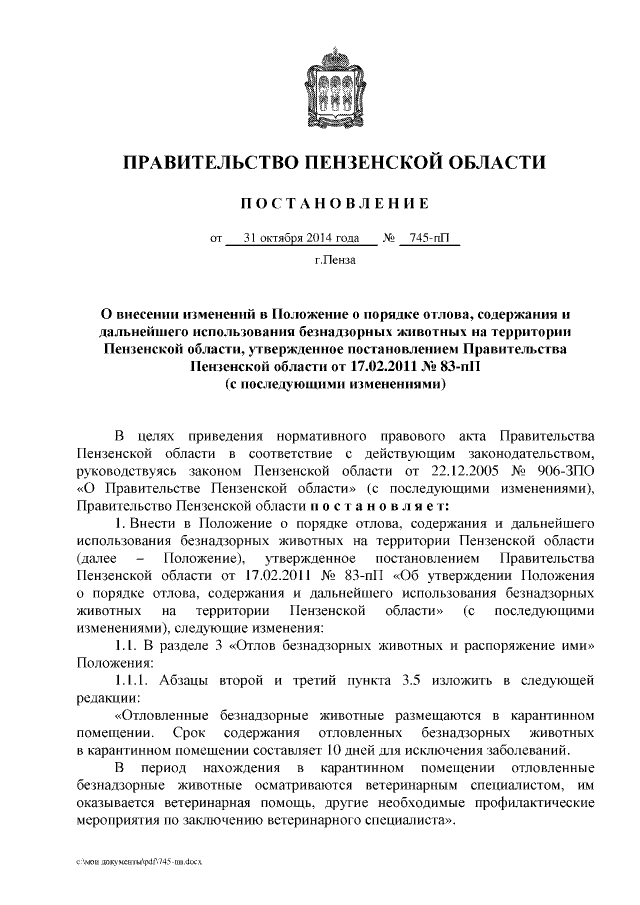 ПРАВИТЕЛЬСТВО ПЕНЗЕНСКОЙ ОБЛАСТИ

ПОСТАНОВЛЕНИЕ

от 31 октября 2014 года № 745-пП

г.Пенза

О внесении изменений в Положение о порядке отлова, содержания и дальнейшего использования безнадзорных животных на территории Пензенской области, утвержденное постановлением Правительства Пензенской области от 17.02.2011 № 83-пП (с последующими изменениями)

В целях приведения нормативного правового акта Правительства Пензенской области в соответствие с действующим законодательством, руководствуясь законом Пензенской области от 22.12.2005 № 906-ЗПО «О Правительстве Пензенской области» (с последующими изменениями), Правительство Пензенской области постановляет:

1. Внести в Положение о порядке отлова, содержания и дальнейшего использования безнадзорных животных на территории Пензенской области (далее – Положение), утвержденное постановлением Правительства Пензенской области от 17.02.2011 № 83-пП «Об утверждении Положения о порядке отлова, содержания и дальнейшего использования безнадзорных животных на территории Пензенской области» (с последующими изменениями), следующие изменения:

1.1. В разделе 3 «Отлов безнадзорных животных и распоряжение ими» Положения:

1.1.1. Абзацы второй и третий пункта 3.5 изложить в следующей редакции:

«Отловленные безнадзорные животные размещаются в карантинном помещении. Срок содержания отловленных безнадзорных животных в карантинном помещении составляет 10 дней для исключения заболеваний.

В период нахождения в карантинном помещении отловленные безнадзорные животные осматриваются ветеринарным специалистом, им оказывается ветеринарная помощь, другие необходимые профилактические мероприятия по заключению ветеринарного специалиста».

c:\мои документы\pdf\745-пп.docx